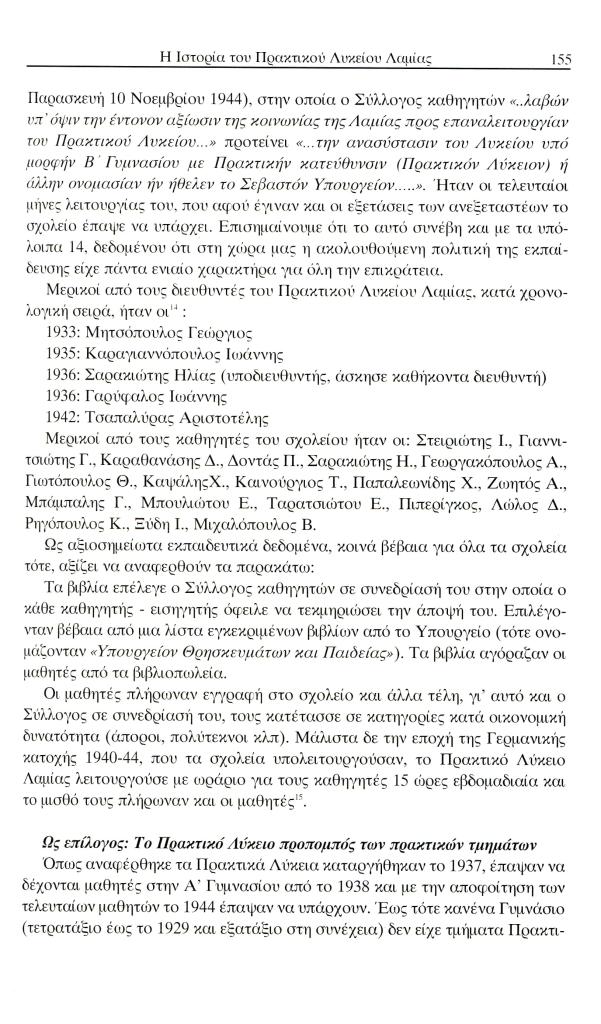 Η Ιστορία του Πρακτικού Λυκείου Λαμίας 155

Παρασκευή 10 Νοεμβρίου 1944), στην οποία ο Σύλλογος καθηγητών «..λαβών υπ' όψιν την έντονον αξίωσιν της κοινωνίας της Λαμίας προς επαναλειτουργίαν του Πρακτικού Λυκείου...» προτείνει «...την ανασύστασιν του Λυκείου υπό μορφήν Β΄ Γυμνασίου με Πρακτικήν κατεύθυνσιν (Πρακτικόν Λύκειον) ή άλλην ονομασίαν ήν ήθελεν το Σεβαστόν Υπουργείον.....». Ήταν οι τελευταίοι μήνες λειτουργίας του, που αφού έγιναν και οι εξετάσεις των ανεξεταστέων το σχολείο έπαψε να υπάρχει. Επισημαίνουμε ότι το αυτό συνέβη και με τα υπόλοιπα 14, δεδομένου ότι στη χώρα μας η ακολουθούμενη πολιτική της εκπαίδευσης είχε πάντα ενιαίο χαρακτήρα για όλη την επικράτεια.

Μερικοί από τους διευθυντές του Πρακτικού Λυκείου Λαμίας, κατά χρονολογική σειρά, ήταν οι$^{14}$ :

1933: Μητσόπουλος Γεώργιος
1935: Καραγιαννόπουλος Ιωάννης
1936: Σαρακιώτης Ηλίας (υποδιευθυντής, άσκησε καθήκοντα διευθυντή)
1936: Γαρύφαλος Ιωάννης
1942: Τσαπαλύρας Αριστοτέλης

Μερικοί από τους καθηγητές του σχολείου ήταν οι: Στειριώτης Ι., Γιαννιτσιώτης Γ., Καραθανάσης Δ., Δοντάς Π., Σαρακιώτης Η., Γεωργακόπουλος Α., Γιωτόπουλος Θ., ΚαψάληςΧ., Καινούργιος Τ., Παπαλεωνίδης Χ., Ζωητός Α., Μπάμπαλης Γ., Μπουλιώτου Ε., Ταρατσιώτου Ε., Πιπερίγκος, Λώλος Δ., Ρηγόπουλος Κ., Ξύδη Ι., Μιχαλόπουλος Β.

Ως αξιοσημείωτα εκπαιδευτικά δεδομένα, κοινά βέβαια για όλα τα σχολεία τότε, αξίζει να αναφερθούν τα παρακάτω:

Τα βιβλία επέλεγε ο Σύλλογος καθηγητών σε συνεδρίασή του στην οποία ο κάθε καθηγητής - εισηγητής όφειλε να τεκμηριώσει την άποψή του. Επιλέγονταν βέβαια από μια λίστα εγκεκριμένων βιβλίων από το Υπουργείο (τότε ονομάζονταν «Υπουργείον Θρησκευμάτων και Παιδείας»). Τα βιβλία αγόραζαν οι μαθητές από τα βιβλιοπωλεία.

Οι μαθητές πλήρωναν εγγραφή στο σχολείο και άλλα τέλη, γι' αυτό και ο Σύλλογος σε συνεδρίασή του, τους κατέτασσε σε κατηγορίες κατά οικονομική δυνατότητα (άποροι, πολύτεκνοι κλπ). Μάλιστα δε την εποχή της Γερμανικής κατοχής 1940-44, που τα σχολεία υπολειτουργούσαν, το Πρακτικό Λύκειο Λαμίας λειτουργούσε με ωράριο για τους καθηγητές 15 ώρες εβδομαδιαία και το μισθό τους πλήρωναν και οι μαθητές$^{15}$.

Ως επίλογος: Το Πρακτικό Λύκειο προπομπός των πρακτικών τμημάτων

Όπως αναφέρθηκε τα Πρακτικά Λύκεια καταργήθηκαν το 1937, έπαψαν να δέχονται μαθητές στην Α' Γυμνασίου από το 1938 και με την αποφοίτηση των τελευταίων μαθητών το 1944 έπαψαν να υπάρχουν. Έως τότε κανένα Γυμνάσιο (τετρατάξιο έως το 1929 και εξατάξιο στη συνέχεια) δεν είχε τμήματα Πρακτι-